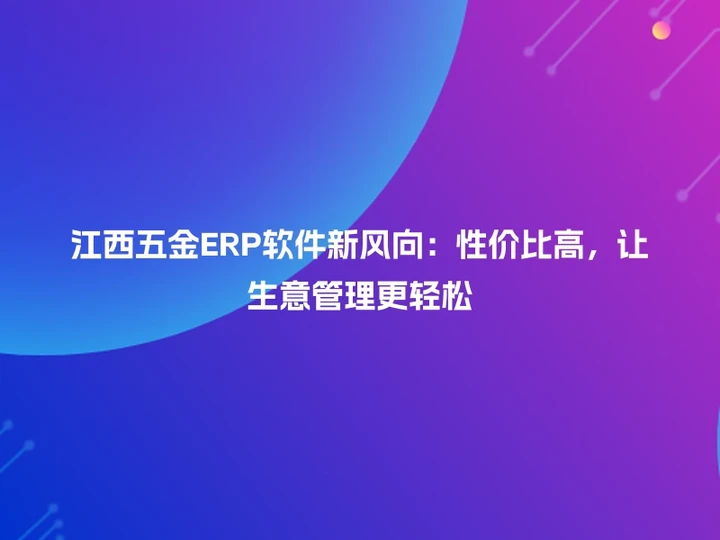 江西五金ERP软件新风向：性价比高，让生意管理更轻松